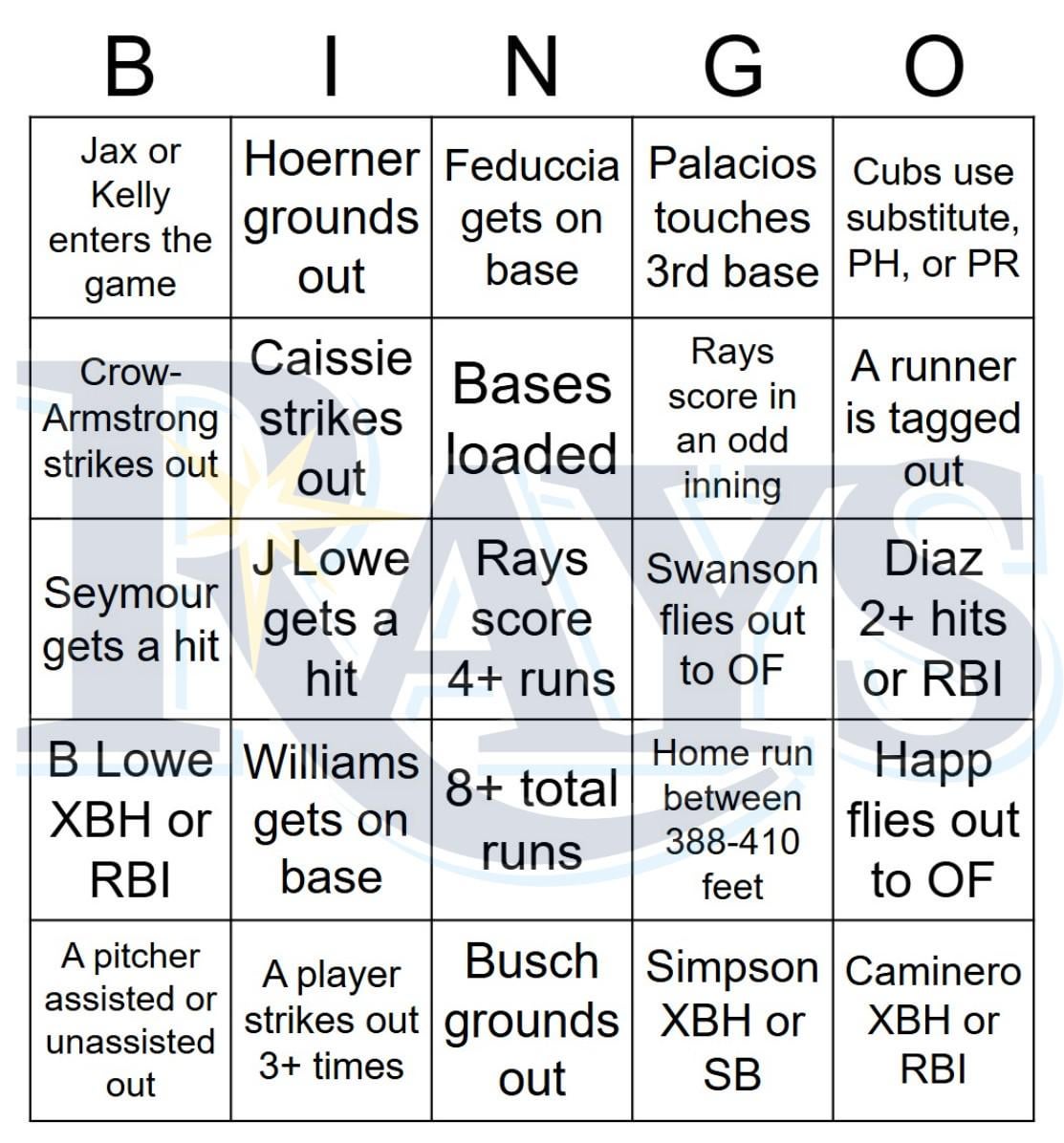 | B | I | N | G | O |
|---|---|---|---|---|
| Jax or Kelly enters the game | Hoerner grounds out | Feduccia gets on base | Palacios touches 3rd base | Cubs use substitute, PH, or PR |
| Crow-Armstrong strikes out | Caissie strikes out | Bases loaded | Rays score in an odd inning | A runner is tagged out |
| Seymour gets a hit | J Lowe gets a hit | Rays score 4+ runs | Swanson flies out to OF | Diaz 2+ hits or RBI |
| B Lowe XBH or RBI | Williams gets on base | 8+ total runs | Home run between 388-410 feet | Happ flies out to OF |
| A pitcher assisted or unassisted out | A player strikes out 3+ times | Busch grounds out | Simpson XBH or SB | Caminero XBH or RBI |

RAYS